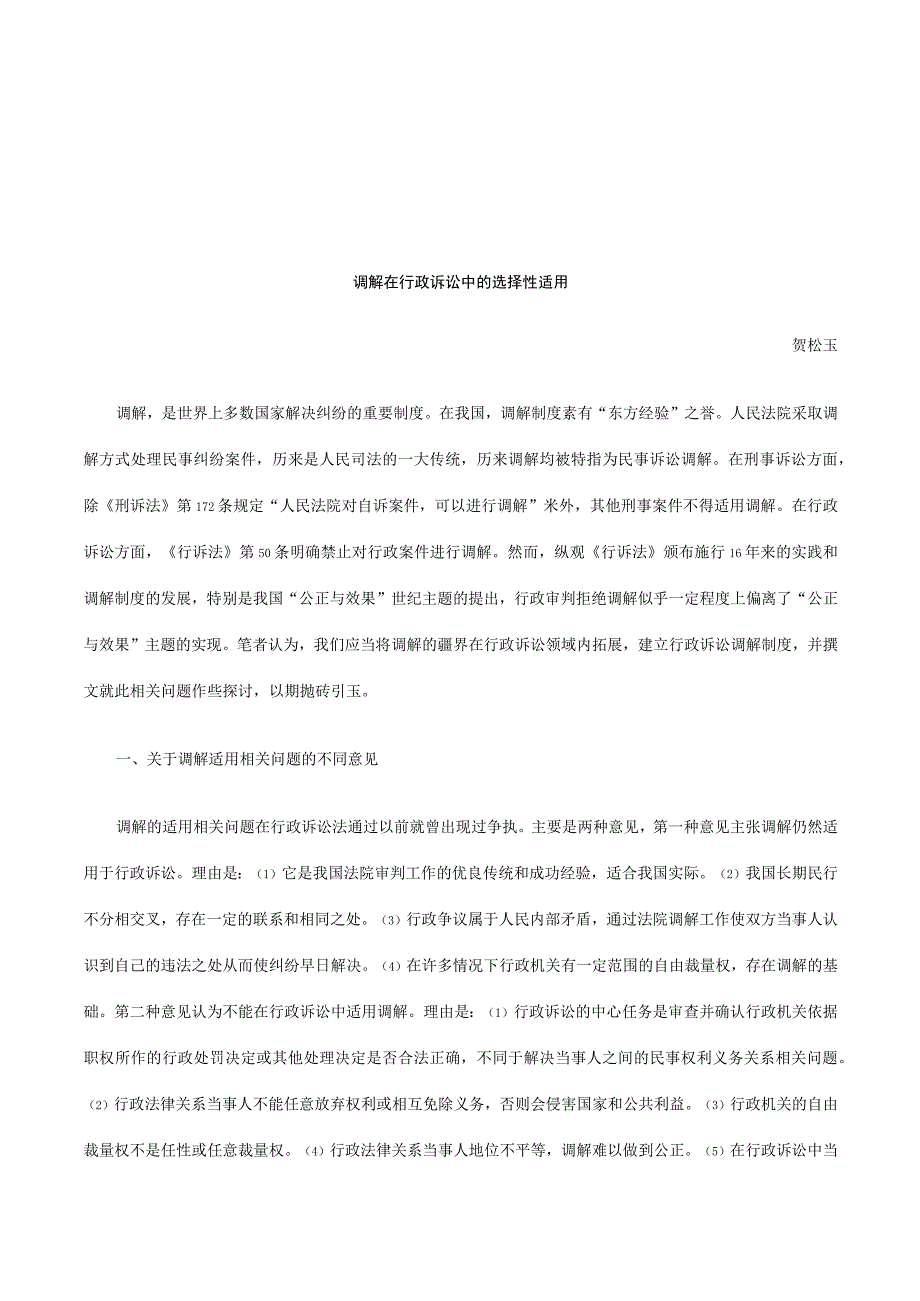 调解在行政诉讼中的选择性适用

贺松玉

调解，是世界上多数国家解决纠纷的重要制度。在我国，调解制度素有“东方经验”之誉。人民法院采取调解方式处理民事纠纷案件，历来是人民司法的一大传统，历来调解均被特指为民事诉讼调解。在刑事诉讼方面，除《刑诉法》第172条规定“人民法院对自诉案件，可以进行调解”米外，其他刑事案件不得适用调解。在行政诉讼方面，《行诉法》第50条明确禁止对行政案件进行调解。然而，纵观《行诉法》颁布施行16年来的实践和调解制度的发展，特别是我国“公正与效果”世纪主题的提出，行政审判拒绝调解似乎一定程度上偏离了“公正与效果”主题的实现。笔者认为，我们应当将调解的疆界在行政诉讼领域内拓展，建立行政诉讼调解制度，并撰文就此相关问题作些探讨，以期抛砖引玉。

一、关于调解适用相关问题的不同意见

调解的适用相关问题在行政诉讼法通过以前就曾出现过争执。主要是两种意见，第一种意见主张调解仍然适用于行政诉讼。理由是：(1)它是我国法院审判工作的优良传统和成功经验，适合我国实际。(2)我国长期民行不分相交叉，存在一定的联系和相同之处。(3)行政争议属于人民内部矛盾，通过法院调解工作使双方当事人认识到自己的违法之处从而使纠纷早日解决。(4)在许多情况下行政机关有一定范围的自由裁量权，存在调解的基础。第二种意见认为不能在行政诉讼中适用调解。理由是：(1)行政诉讼的中心任务是审查并确认行政机关依据职权所作的行政处罚决定或其他处理决定是否合法正确，不同于解决当事人之间的民事权利义务关系相关问题。(2)行政法律关系当事人不能任意放弃权利或相互免除义务，否则会侵害国家和公共利益。(3)行政机关的自由裁量权不是任性或任意裁量权。(4)行政法律关系当事人地位不平等，调解难以做到公正。(5)在行政诉讼中当